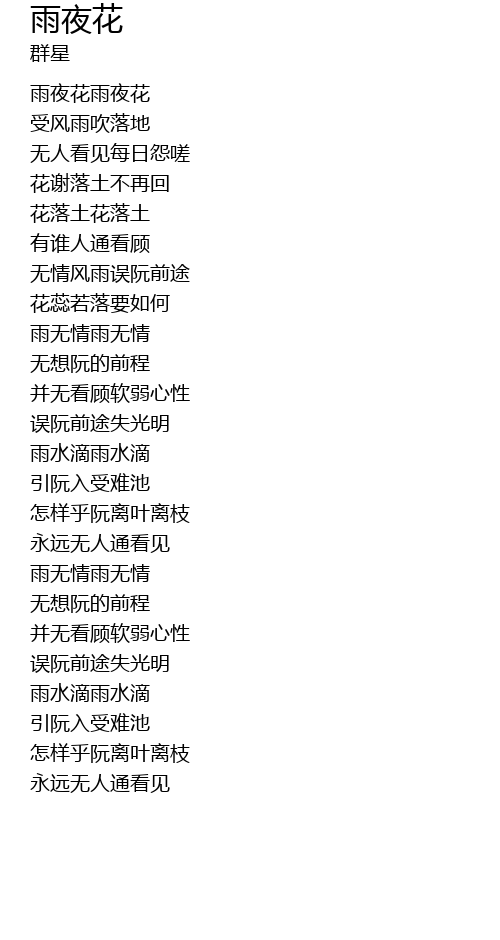 雨夜花
群星

雨夜花雨夜花
受风雨吹落地
无人看见每日怨嗟
花谢落土不再回
花落土花落土
有谁人通看顾
无情风雨误阮前途
花蕊若落要如何
雨无情雨无情
无想阮的前程
并无看顾软弱心性
误阮前途失光明
雨水滴雨水滴
引阮入受难池
怎样乎阮离叶离枝
永远无人通看见
雨无情雨无情
无想阮的前程
并无看顾软弱心性
误阮前途失光明
雨水滴雨水滴
引阮入受难池
怎样乎阮离叶离枝
永远无人通看见